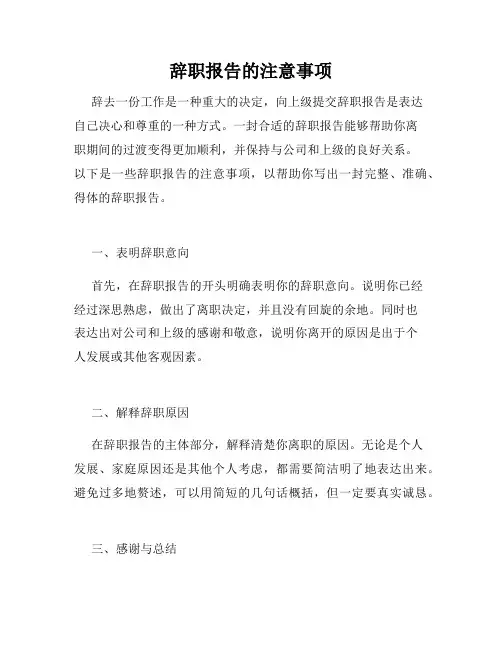 辞职报告的注意事项

辞去一份工作是一种重大的决定，向上级提交辞职报告是表达自己决心和尊重的一种方式。一封合适的辞职报告能够帮助你离职期间的过渡变得更加顺利，并保持与公司和上级的良好关系。以下是一些辞职报告的注意事项，以帮助你写出一封完整、准确、得体的辞职报告。

一、表明辞职意向

首先，在辞职报告的开头明确表明你的辞职意向。说明你已经经过深思熟虑，做出了离职决定，并且没有回旋的余地。同时也表达出对公司和上级的感谢和敬意，说明你离开的原因是出于个人发展或其他客观因素。

二、解释辞职原因

在辞职报告的主体部分，解释清楚你离职的原因。无论是个人发展、家庭原因还是其他个人考虑，都需要简洁明了地表达出来。避免过多地赘述，可以用简短的几句话概括，但一定要真实诚恳。

三、感谢与总结